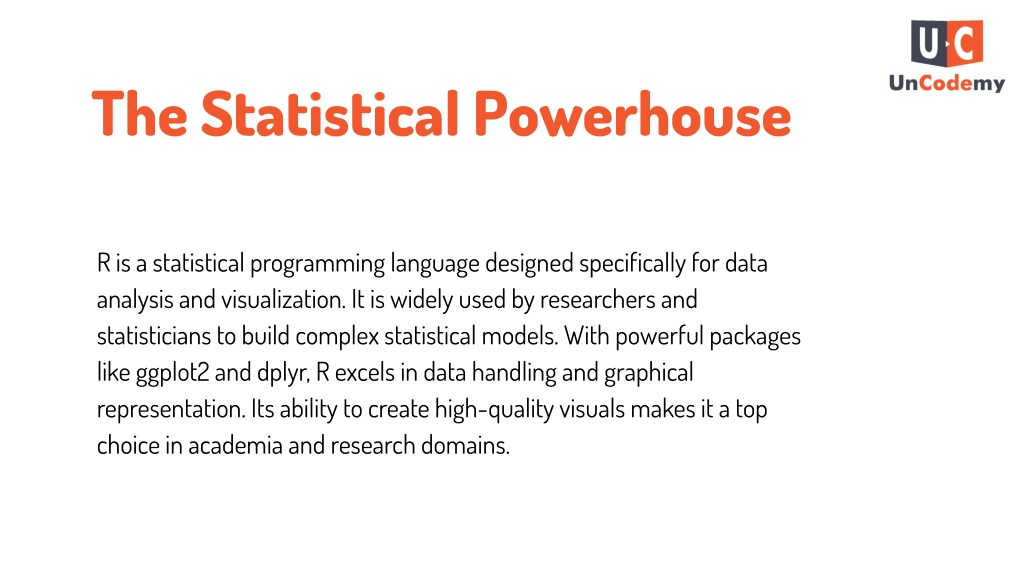 U·C
UnCodemy

The Statistical Powerhouse

R is a statistical programming language designed specifically for data analysis and visualization. It is widely used by researchers and statisticians to build complex statistical models. With powerful packages like ggplot2 and dplyr, R excels in data handling and graphical representation. Its ability to create high-quality visuals makes it a top choice in academia and research domains.